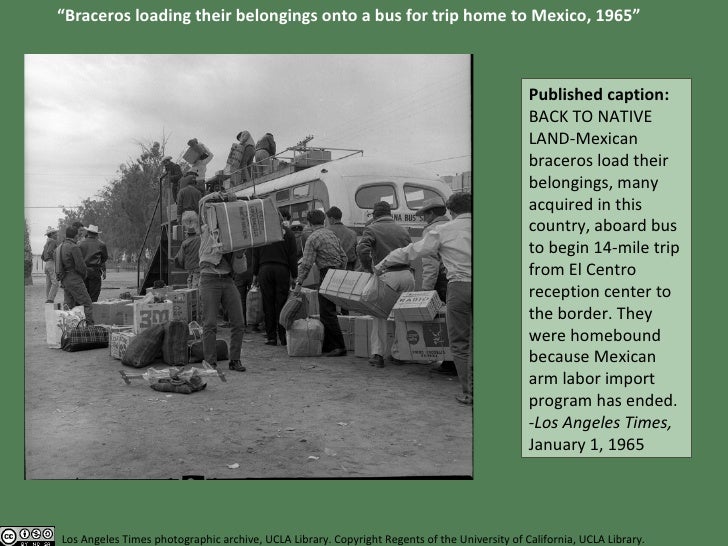 "Braceros loading their belongings onto a bus for trip home to Mexico, 1965"

3M

RADIO

Published caption:
BACK TO NATIVE LAND-Mexican braceros load their belongings, many acquired in this country, aboard bus to begin 14-mile trip from El Centro reception center to the border. They were homebound because Mexican arm labor import program has ended.
-Los Angeles Times, January 1, 1965

Los Angeles Times photographic archive, UCLA Library. Copyright Regents of the University of California, UCLA Library.